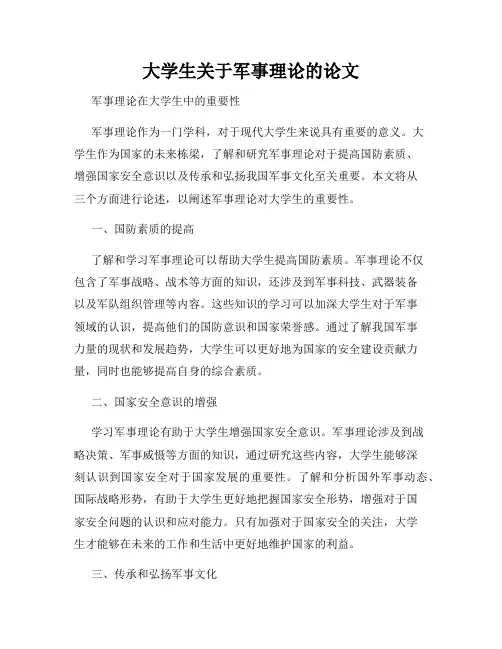 大学生关于军事理论的论文

军事理论在大学生中的重要性

军事理论作为一门学科，对于现代大学生来说具有重要的意义。大学生作为国家的未来栋梁，了解和研究军事理论对于提高国防素质、增强国家安全意识以及传承和弘扬我国军事文化至关重要。本文将从三个方面进行论述，以阐述军事理论对大学生的重要性。

一、国防素质的提高

了解和学习军事理论可以帮助大学生提高国防素质。军事理论不仅包含了军事战略、战术等方面的知识，还涉及到军事科技、武器装备以及军队组织管理等内容。这些知识的学习可以加深大学生对于军事领域的认识，提高他们的国防意识和国家荣誉感。通过了解我国军事力量的现状和发展趋势，大学生可以更好地为国家的安全建设贡献力量，同时也能够提高自身的综合素质。

二、国家安全意识的增强

学习军事理论有助于大学生增强国家安全意识。军事理论涉及到战略决策、军事威慑等方面的知识，通过研究这些内容，大学生能够深刻认识到国家安全对于国家发展的重要性。了解和分析国外军事动态、国际战略形势，有助于大学生更好地把握国家安全形势，增强对于国家安全问题的认识和应对能力。只有加强对于国家安全的关注，大学生才能够在未来的工作和生活中更好地维护国家的利益。

三、传承和弘扬军事文化